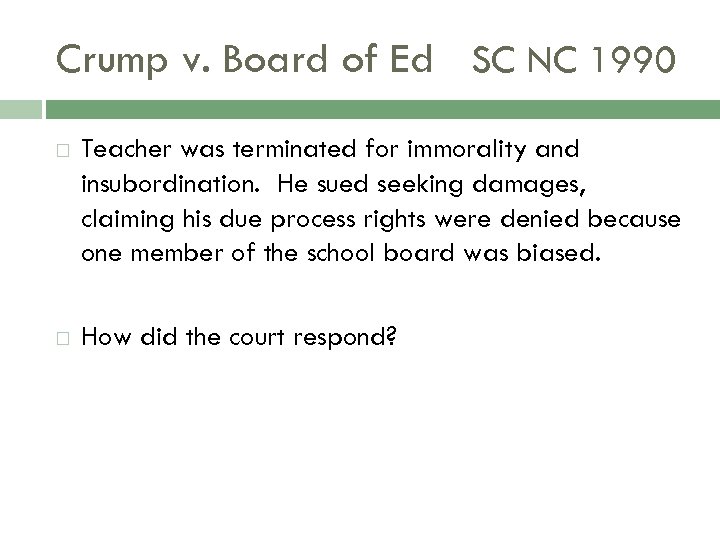 Crump v. Board of Ed SC NC 1990

Teacher was terminated for immorality and insubordination. He sued seeking damages, claiming his due process rights were denied because one member of the school board was biased.

How did the court respond?